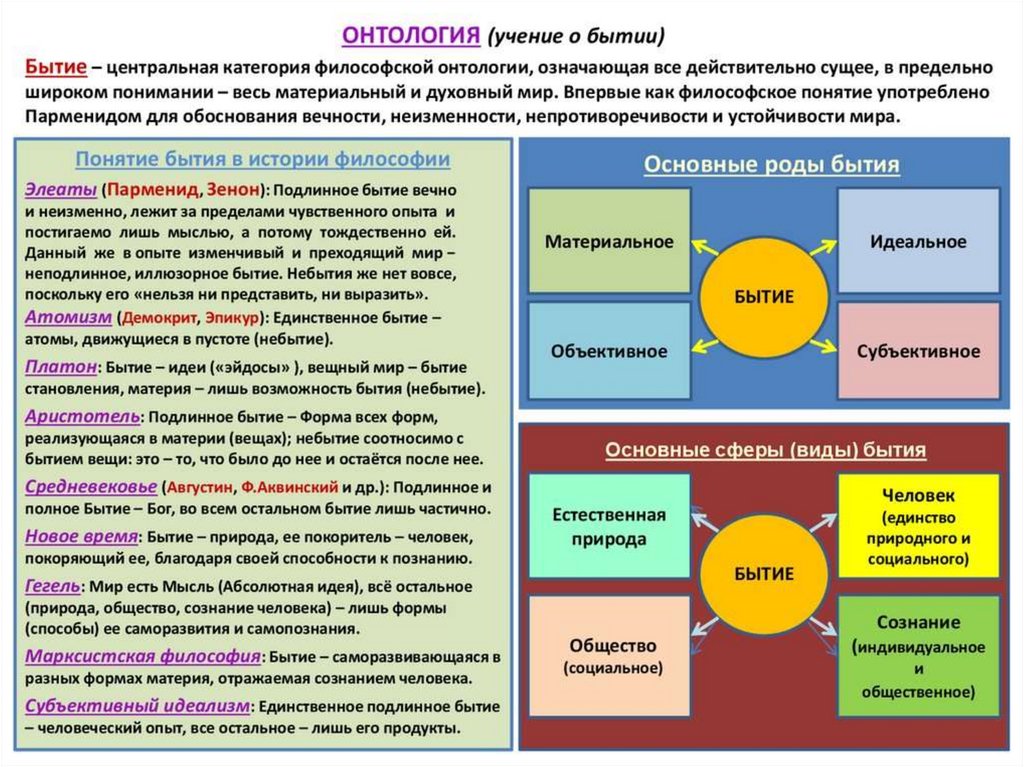 ОНТОЛОГИЯ (учение о бытии)

Бытие – центральная категория философской онтологии, означающая все действительно сущее, в предельно широком понимании – весь материальный и духовный мир. Впервые как философское понятие употреблено Парменидом для обоснования вечности, неизменности, непротиворечивости и устойчивости мира.

Понятие бытия в истории философии

Элеаты (Парменид, Зенон): Подлинное бытие вечно и неизменно, лежит за пределами чувственного опыта и постигаемо лишь мыслью, а потому тождественно ей. Данный же в опыте изменчивый и преходящий мир – неподлинное, иллюзорное бытие. Небытия же нет вовсе, поскольку его «нельзя ни представить, ни выразить».

Атомизм (Демокрит, Эпикур): Единственное бытие – атомы, движущиеся в пустоте (небытие).

Платон: Бытие – идеи («эйдосы» ), вещный мир – бытие становления, материя – лишь возможность бытия (небытие).

Аристотель: Подлинное бытие – Форма всех форм, реализующаяся в материи (вещах); небытие соотносимо с бытием вещи: это – то, что было до нее и остаётся после нее.

Средневековье (Августин, Ф.Аквинский и др.): Подлинное и полное Бытие – Бог, во всем остальном бытие лишь частично.

Новое время: Бытие – природа, ее покоритель – человек, покоряющий ее, благодаря своей способности к познанию.

Гегель: Мир есть Мысль (Абсолютная идея), всё остальное (природа, общество, сознание человека) – лишь формы (способы) ее саморазвития и самопознания.

Марксистская философия: Бытие – саморазвивающаяся в разных формах материя, отражаемая сознанием человека.

Субъективный идеализм: Единственное подлинное бытие – человеческий опыт, все остальное – лишь его продукты.

Основные роды бытия

Материальное

Идеальное

БЫТИЕ

Объективное

Субъективное

Основные сферы (виды) бытия

Естественная природа

Человек (единство природного и социального)

БЫТИЕ

Общество (социальное)

Сознание (индивидуальное и общественное)